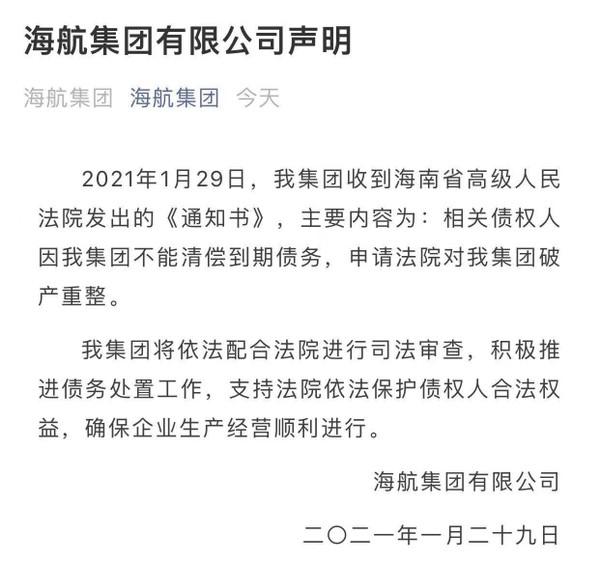 海航集团有限公司声明

海航集团 海航集团 今天

2021年1月29日，我集团收到海南省高级人民法院发出的《通知书》，主要内容为：相关债权人因我集团不能清偿到期债务，申请法院对我集团破产重整。

我集团将依法配合法院进行司法审查，积极推进债务处置工作，支持法院依法保护债权人合法权益，确保企业生产经营顺利进行。

海航集团有限公司

二〇二一年一月二十九日